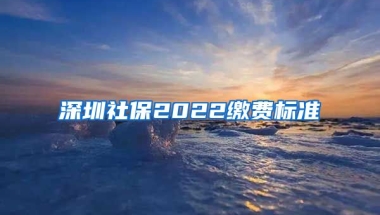 深圳社保2022缴费标准